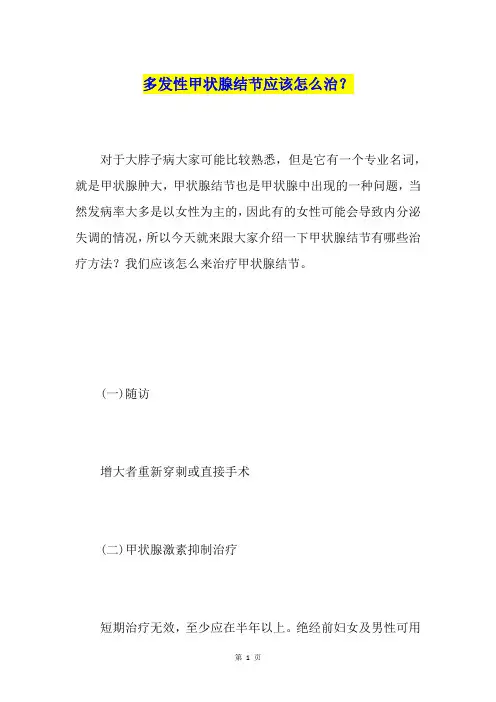 多发性甲状腺结节应该怎么治？

对于大脖子病大家可能比较熟悉，但是它有一个专业名词，就是甲状腺肿大，甲状腺结节也是甲状腺中出现的一种问题，当然发病率大多是以女性为主的，因此有的女性可能会导致内分泌失调的情况，所以今天就来跟大家介绍一下甲状腺结节有哪些治疗方法？我们应该怎么来治疗甲状腺结节。

(一)随访

增大者重新穿刺或直接手术

(二)甲状腺激素抑制治疗

短期治疗无效，至少应在半年以上。绝经前妇女及男性可用

第 1 页